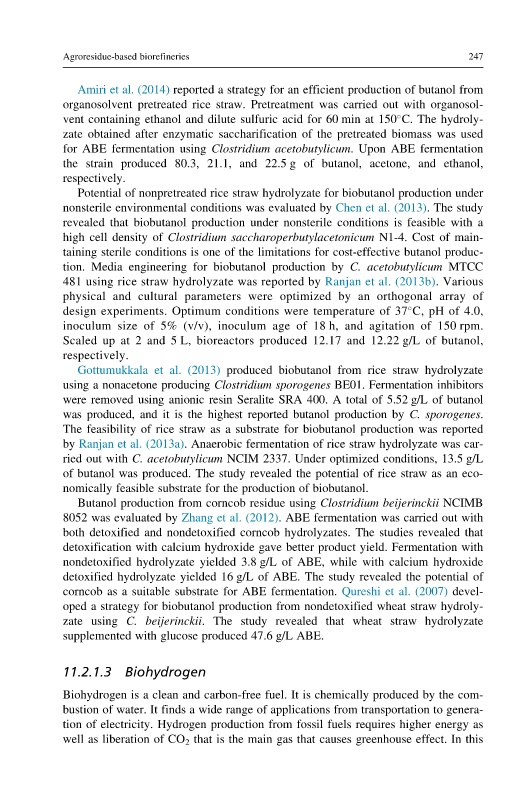 Agroresidue-based biorefineries 247

Amiri et al. (2014) reported a strategy for an efficient production of butanol from organosolvent pretreated rice straw. Pretreatment was carried out with organosolvent containing ethanol and dilute sulfuric acid for 60 min at 150°C. The hydrolyzate obtained after enzymatic saccharification of the pretreated biomass was used for ABE fermentation using Clostridium acetobutylicum. Upon ABE fermentation the strain produced 80.3, 21.1, and 22.5 g of butanol, acetone, and ethanol, respectively.

Potential of nonpretreated rice straw hydrolyzate for biobutanol production under nonsterile environmental conditions was evaluated by Chen et al. (2013). The study revealed that biobutanol production under nonsterile conditions is feasible with a high cell density of Clostridium saccharoperbutylacetonicum N1-4. Cost of maintaining sterile conditions is one of the limitations for cost-effective butanol production. Media engineering for biobutanol production by C. acetobutylicum MTCC 481 using rice straw hydrolyzate was reported by Ranjan et al. (2013b). Various physical and cultural parameters were optimized by an orthogonal array of design experiments. Optimum conditions were temperature of 37°C, pH of 4.0, inoculum size of 5% (v/v), inoculum age of 18 h, and agitation of 150 rpm. Scaled up at 2 and 5 L, bioreactors produced 12.17 and 12.22 g/L of butanol, respectively.

Gottumukkala et al. (2013) produced biobutanol from rice straw hydrolyzate using a nonacetone producing Clostridium sporogenes BE01. Fermentation inhibitors were removed using anionic resin Seralite SRA 400. A total of 5.52 g/L of butanol was produced, and it is the highest reported butanol production by C. sporogenes. The feasibility of rice straw as a substrate for biobutanol production was reported by Ranjan et al. (2013a). Anaerobic fermentation of rice straw hydrolyzate was carried out with C. acetobutylicum NCIM 2337. Under optimized conditions, 13.5 g/L of butanol was produced. The study revealed the potential of rice straw as an economically feasible substrate for the production of biobutanol.

Butanol production from corncob residue using Clostridium beijerinckii NCIMB 8052 was evaluated by Zhang et al. (2012). ABE fermentation was carried out with both detoxified and nondetoxified corncob hydrolyzates. The studies revealed that detoxification with calcium hydroxide gave better product yield. Fermentation with nondetoxified hydrolyzate yielded 3.8 g/L of ABE, while with calcium hydroxide detoxified hydrolyzate yielded 16 g/L of ABE. The study revealed the potential of corncob as a suitable substrate for ABE fermentation. Qureshi et al. (2007) developed a strategy for biobutanol production from nondetoxified wheat straw hydrolyzate using C. beijerinckii. The study revealed that wheat straw hydrolyzate supplemented with glucose produced 47.6 g/L ABE.

11.2.1.3 Biohydrogen

Biohydrogen is a clean and carbon-free fuel. It is chemically produced by the combustion of water. It finds a wide range of applications from transportation to generation of electricity. Hydrogen production from fossil fuels requires higher energy as well as liberation of $CO_2$ that is the main gas that causes greenhouse effect. In this